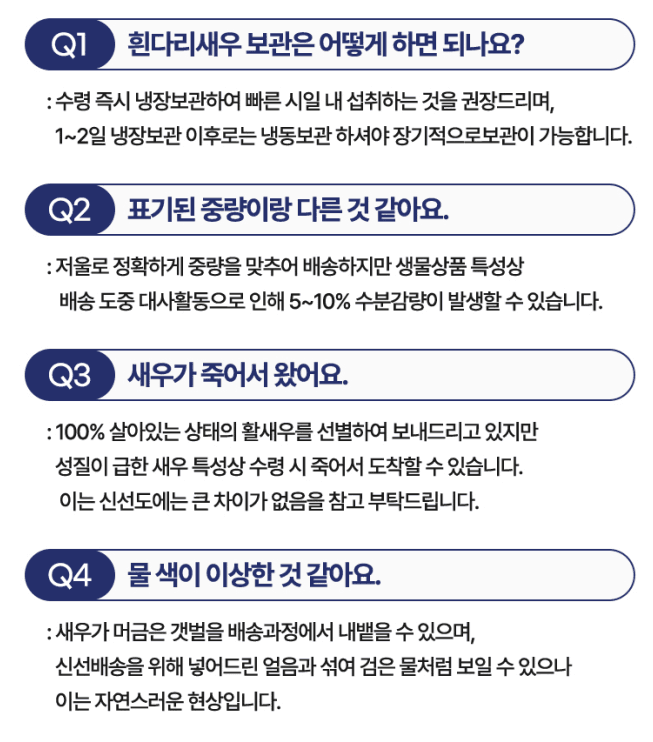 Q1 흰다리새우 보관은 어떻게 하면 되나요?

: 수령 즉시 냉장보관하여 빠른 시일 내 섭취하는 것을 권장드리며, 1~2일 냉장보관 이후로는 냉동보관 하셔야 장기적으로보관이 가능합니다.

Q2 표기된 중량이랑 다른 것 같아요.

: 저울로 정확하게 중량을 맞추어 배송하지만 생물상품 특성상 배송 도중 대사활동으로 인해 5~10% 수분감량이 발생할 수 있습니다.

Q3 새우가 죽어서 왔어요.

: 100% 살아있는 상태의 활새우를 선별하여 보내드리고 있지만 성질이 급한 새우 특성상 수령 시 죽어서 도착할 수 있습니다. 이는 신선도에는 큰 차이가 없음을 참고 부탁드립니다.

Q4 물 색이 이상한 것 같아요.

: 새우가 머금은 갯벌을 배송과정에서 내뱉을 수 있으며, 신선배송을 위해 넣어드린 얼음과 섞여 검은 물처럼 보일 수 있으나 이는 자연스러운 현상입니다.